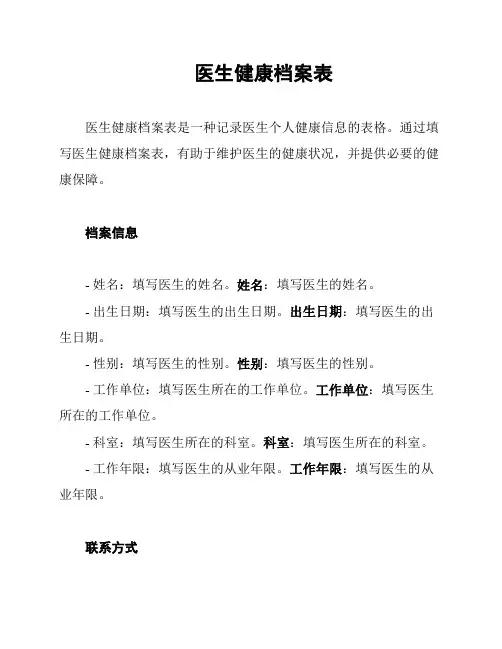 医生健康档案表

医生健康档案表是一种记录医生个人健康信息的表格。通过填写医生健康档案表，有助于维护医生的健康状况，并提供必要的健康保障。

档案信息

- 姓名：填写医生的姓名。姓名：填写医生的姓名。

- 出生日期：填写医生的出生日期。出生日期：填写医生的出生日期。

- 性别：填写医生的性别。性别：填写医生的性别。

- 工作单位：填写医生所在的工作单位。工作单位：填写医生所在的工作单位。

- 科室：填写医生所在的科室。科室：填写医生所在的科室。

- 工作年限：填写医生的从业年限。工作年限：填写医生的从业年限。

联系方式